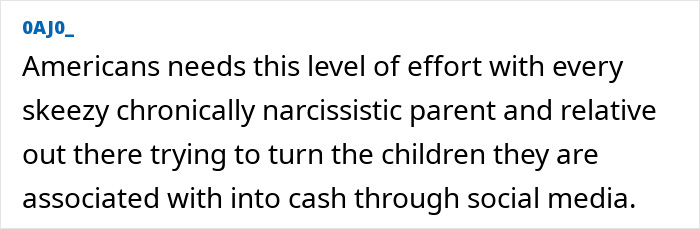 0AJ0_

Americans needs this level of effort with every skeezy chronically narcissistic parent and relative out there trying to turn the children they are associated with into cash through social media.